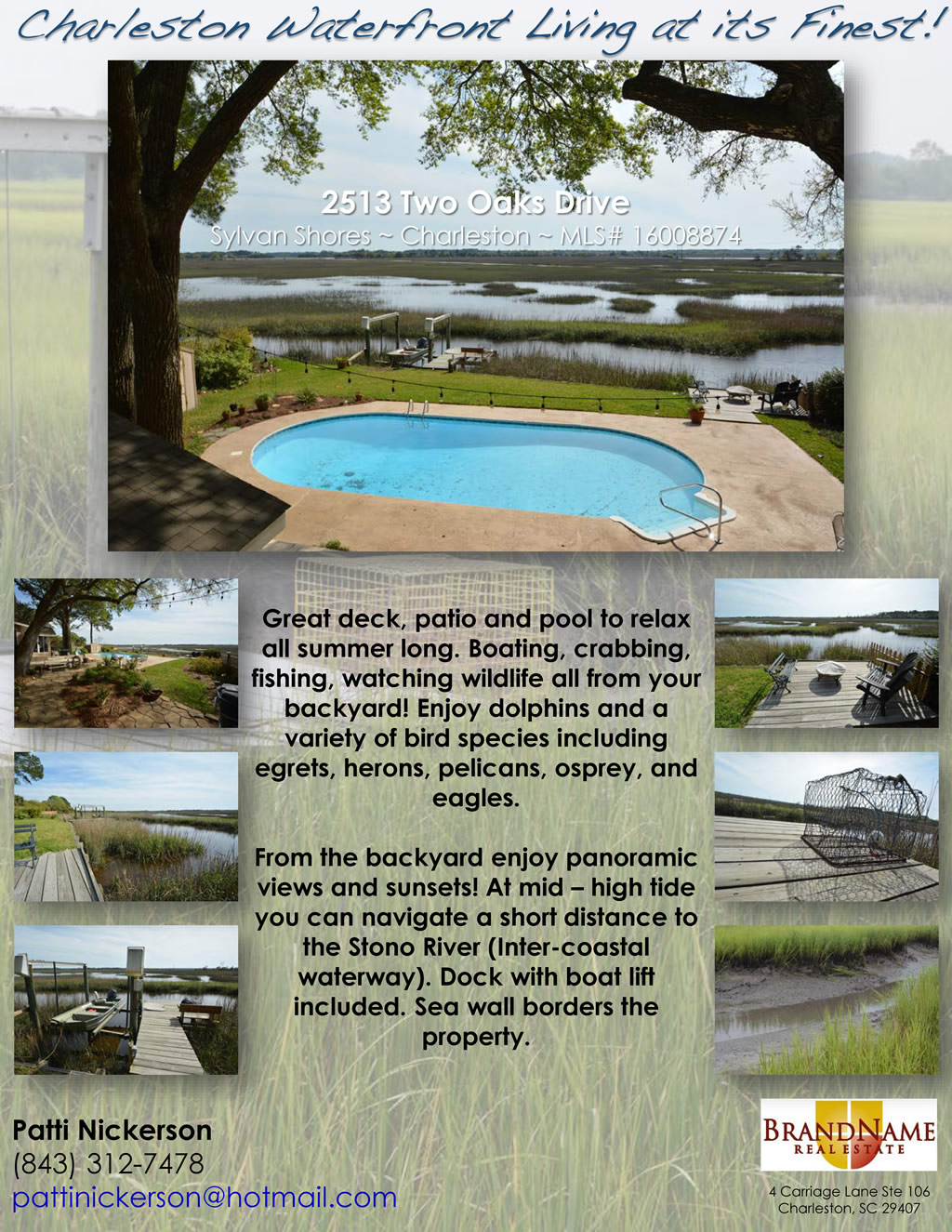 Charleston Waterfront Living at its Finest!

2513 Two Oaks Drive

Sylvan Shores ~ Charleston ~ MLS# 16008874

Great deck, patio and pool to relax all summer long. Boating, crabbing, fishing, watching wildlife all from your backyard! Enjoy dolphins and a variety of bird species including egrets, herons, pelicans, osprey, and eagles.

From the backyard enjoy panoramic views and sunsets! At mid – high tide you can navigate a short distance to the Stono River (Inter-coastal waterway). Dock with boat lift included. Sea wall borders the property.

Patti Nickerson
(843) 312-7478
pattinickerson@hotmail.com

BRANDNAME
REAL ESTATE

4 Carriage Lane Ste 106
Charleston, SC 29407